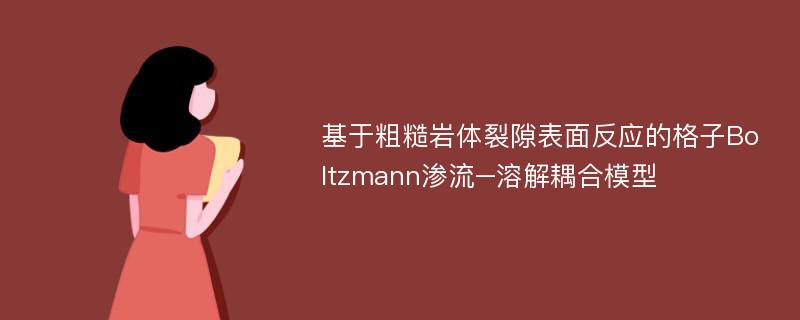 基于粗糙岩体裂隙表面反应的格子Boltzmann渗流–溶解耦合模型